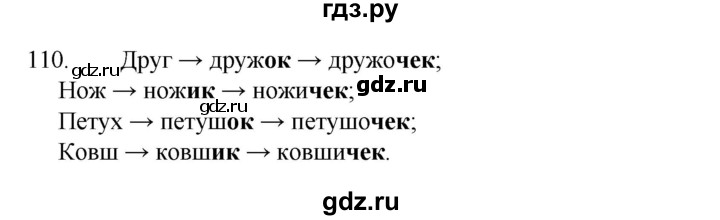 гдз.ру

110. gdz.ru Друг → дружок → дружочек;
Нож → ножик → ножичек; gdz.ru
gdz.ru
Петух → петушок → петушочек;
Ковш → ковшик → ковшичек.

gdz.ru